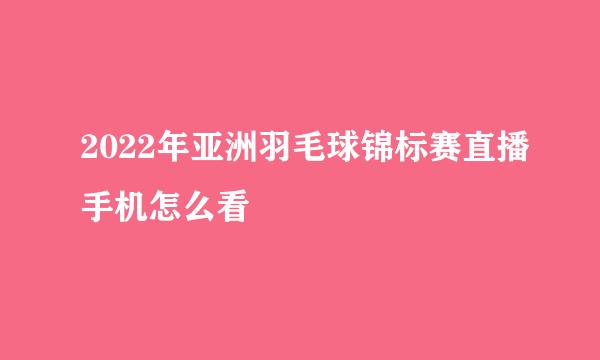 2022年亚洲羽毛球锦标赛直播手机怎么看